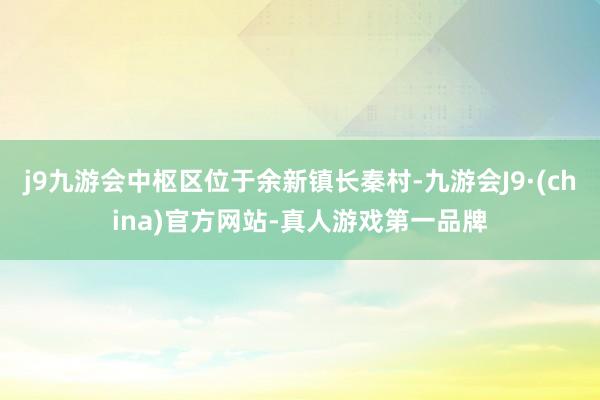 j9九游会中枢区位于余新镇长秦村-九游会J9·(china)官方网站-真人游戏第一品牌